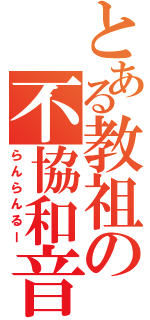 とある教祖の不協和音
らんらんるー